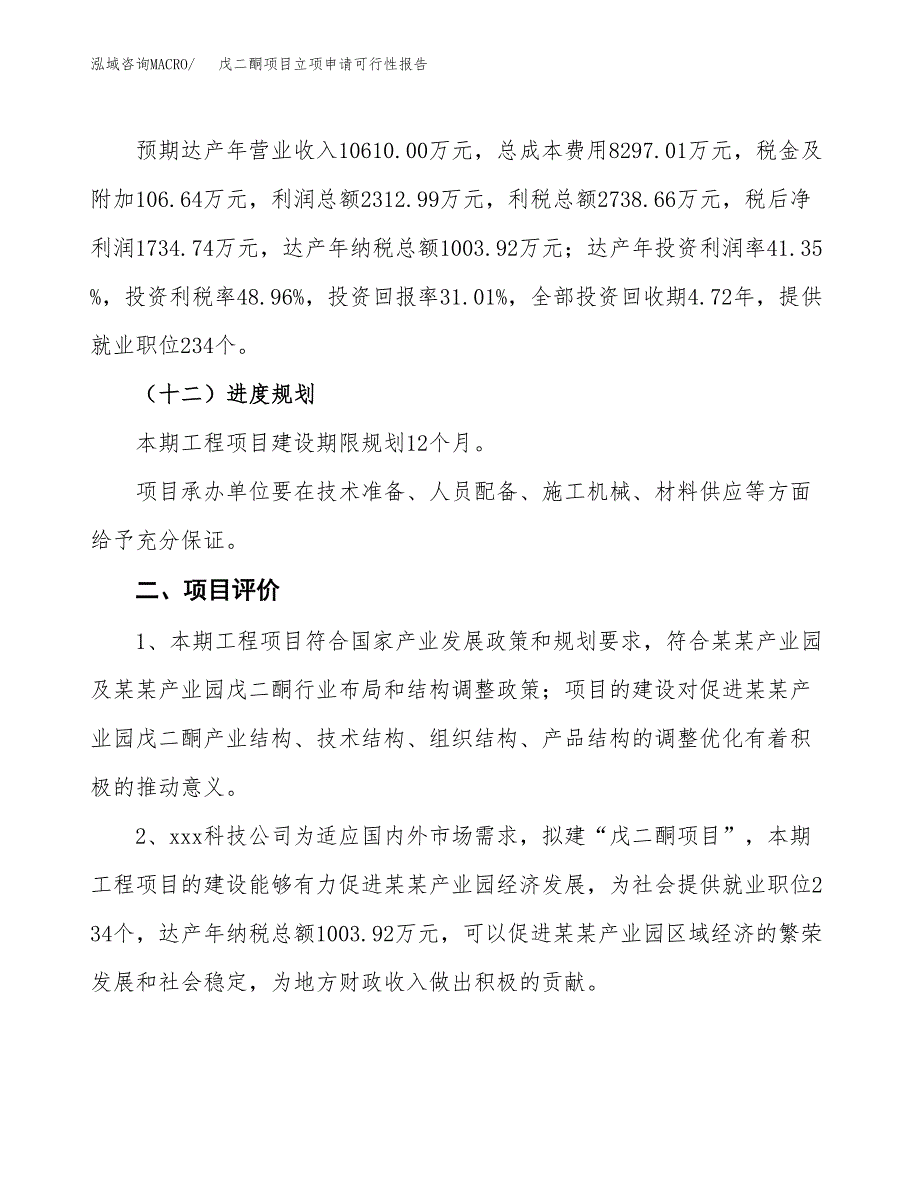 泓域咨询MACRO/　戊二酮项目立项申请可行性报告

预期达产年营业收入10610.00万元，总成本费用8297.01万元，税金及附加106.64万元，利润总额2312.99万元，利税总额2738.66万元，税后净利润1734.74万元，达产年纳税总额1003.92万元；达产年投资利润率41.35%，投资利税率48.96%，投资回报率31.01%，全部投资回收期4.72年，提供就业职位234个。

（十二）进度规划

本期工程项目建设期限规划12个月。

项目承办单位要在技术准备、人员配备、施工机械、材料供应等方面给予充分保证。

二、项目评价

1、本期工程项目符合国家产业发展政策和规划要求，符合某某产业园及某某产业园戊二酮行业布局和结构调整政策；项目的建设对促进某某产业园戊二酮产业结构、技术结构、组织结构、产品结构的调整优化有着积极的推动意义。

2、xxx科技公司为适应国内外市场需求，拟建“戊二酮项目”，本期工程项目的建设能够有力促进某某产业园经济发展，为社会提供就业职位234个，达产年纳税总额1003.92万元，可以促进某某产业园区域经济的繁荣发展和社会稳定，为地方财政收入做出积极的贡献。